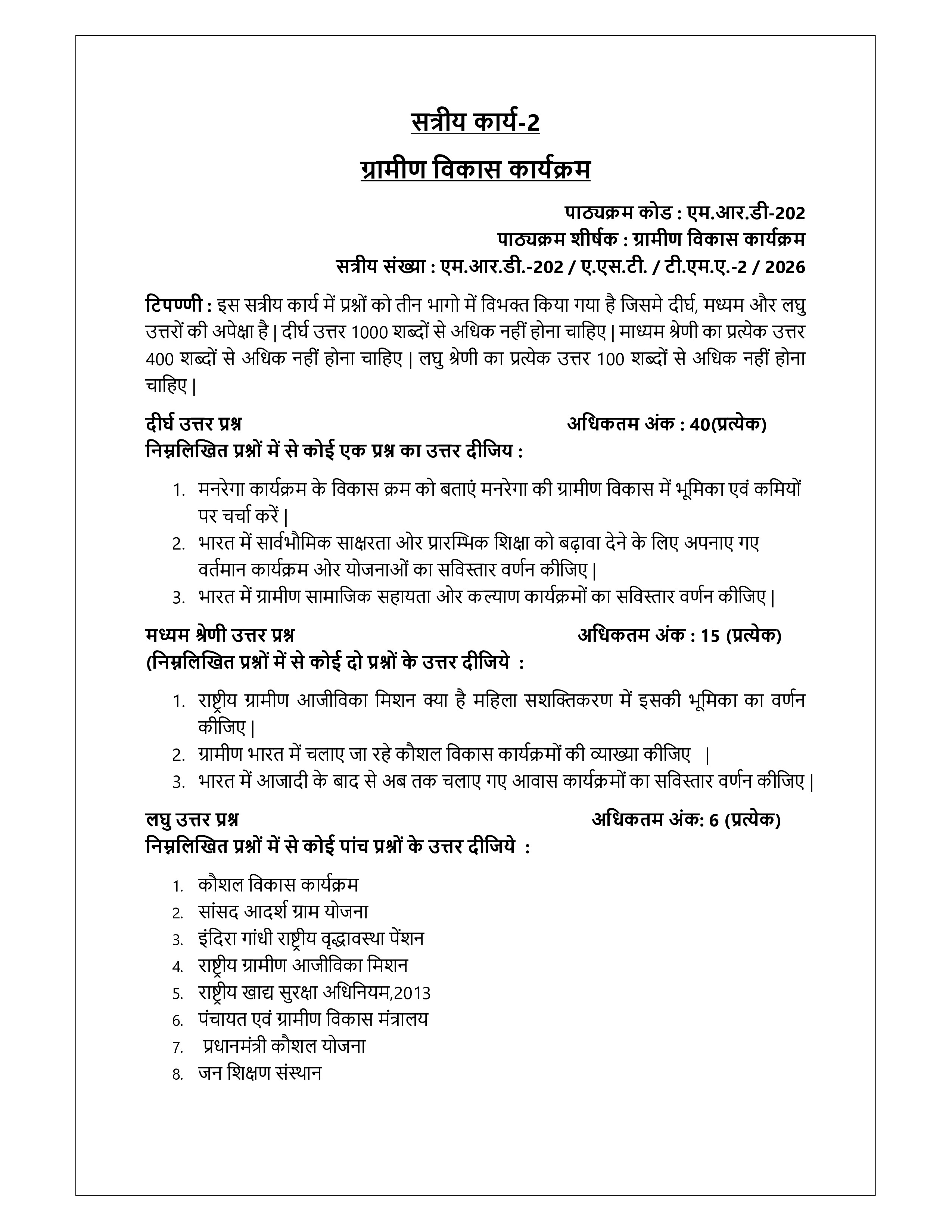 सत्रीय कार्य-2

ग्रामीण विकास कार्यक्रम

पाठ्यक्रम कोड : एम.आर.डी-202
पाठ्यक्रम शीर्षक : ग्रामीण विकास कार्यक्रम
सत्रीय संख्या : एम.आर.डी.-202 / ए.एस.टी. / टी.एम.ए.-2 / 2026

टिपण्णी : इस सत्रीय कार्य में प्रश्नों को तीन भागो में विभक्त किया गया है जिसमे दीर्घ, मध्यम और लघु उत्तरों की अपेक्षा है | दीर्घ उत्तर 1000 शब्दों से अधिक नहीं होना चाहिए | माध्यम श्रेणी का प्रत्येक उत्तर 400 शब्दों से अधिक नहीं होना चाहिए | लघु श्रेणी का प्रत्येक उत्तर 100 शब्दों से अधिक नहीं होना चाहिए |

दीर्घ उत्तर प्रश्न अधिकतम अंक : 40(प्रत्येक)
निम्नलिखित प्रश्नों में से कोई एक प्रश्न का उत्तर दीजिय :

1. मनरेगा कार्यक्रम के विकास क्रम को बताएं मनरेगा की ग्रामीण विकास में भूमिका एवं कमियों पर चर्चा करें |
2. भारत में सार्वभौमिक साक्षरता ओर प्रारम्भिक शिक्षा को बढ़ावा देने के लिए अपनाए गए वर्तमान कार्यक्रम ओर योजनाओं का सविस्तार वर्णन कीजिए |
3. भारत में ग्रामीण सामाजिक सहायता ओर कल्याण कार्यक्रमों का सविस्तार वर्णन कीजिए |

मध्यम श्रेणी उत्तर प्रश्न अधिकतम अंक : 15 (प्रत्येक)
(निम्नलिखित प्रश्नों में से कोई दो प्रश्नों के उत्तर दीजिये :

1. राष्ट्रीय ग्रामीण आजीविका मिशन क्या है महिला सशक्तिकरण में इसकी भूमिका का वर्णन कीजिए |
2. ग्रामीण भारत में चलाए जा रहे कौशल विकास कार्यक्रमों की व्याख्या कीजिए |
3. भारत में आजादी के बाद से अब तक चलाए गए आवास कार्यक्रमों का सविस्तार वर्णन कीजिए |

लघु उत्तर प्रश्न अधिकतम अंक: 6 (प्रत्येक)
निम्नलिखित प्रश्नों में से कोई पांच प्रश्नों के उत्तर दीजिये :

1. कौशल विकास कार्यक्रम
2. सांसद आदर्श ग्राम योजना
3. इंदिरा गांधी राष्ट्रीय वृद्धावस्था पेंशन
4. राष्ट्रीय ग्रामीण आजीविका मिशन
5. राष्ट्रीय खाद्य सुरक्षा अधिनियम,2013
6. पंचायत एवं ग्रामीण विकास मंत्रालय
7. प्रधानमंत्री कौशल योजना
8. जन शिक्षण संस्थान